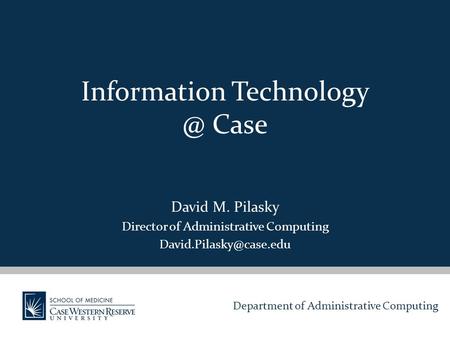 Information Technology
@ Case

David M. Pilasky
Director of Administrative Computing
David.Pilasky@case.edu

SCHOOL OF MEDICINE
CASE WESTERN RESERVE
UNIVERSITY

Department of Administrative Computing